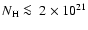 $N_{\mathrm{H}} \lesssim 2 \times 10^{21}$